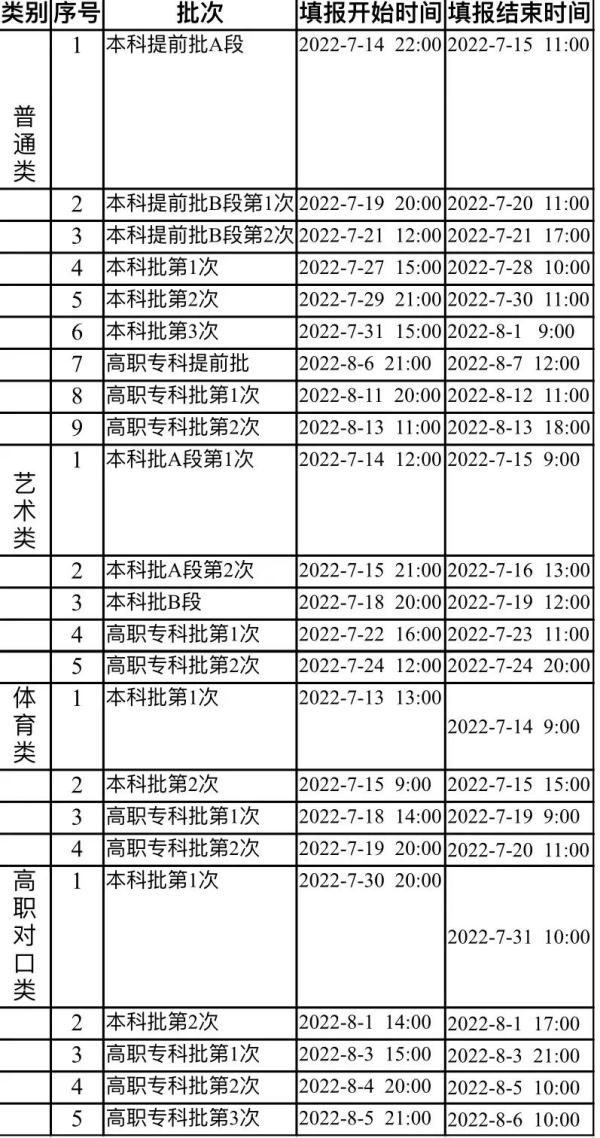 | 类别 | 序号 | 批次 | 填报开始时间 | 填报结束时间 |
|---|---|---|---|---|
| 普通类 | 1 | 本科提前批A段 | 2022-7-14 22:00 | 2022-7-15 11:00 |
| | 2 | 本科提前批B段第1次 | 2022-7-19 20:00 | 2022-7-20 11:00 |
| | 3 | 本科提前批B段第2次 | 2022-7-21 12:00 | 2022-7-21 17:00 |
| | 4 | 本科批第1次 | 2022-7-27 15:00 | 2022-7-28 10:00 |
| | 5 | 本科批第2次 | 2022-7-29 21:00 | 2022-7-30 11:00 |
| | 6 | 本科批第3次 | 2022-7-31 15:00 | 2022-8-1 9:00 |
| | 7 | 高职专科提前批 | 2022-8-6 21:00 | 2022-8-7 12:00 |
| | 8 | 高职专科批第1次 | 2022-8-11 20:00 | 2022-8-12 11:00 |
| | 9 | 高职专科批第2次 | 2022-8-13 11:00 | 2022-8-13 18:00 |
| 艺术类 | 1 | 本科批A段第1次 | 2022-7-14 12:00 | 2022-7-15 9:00 |
| | 2 | 本科批A段第2次 | 2022-7-15 21:00 | 2022-7-16 13:00 |
| | 3 | 本科批B段 | 2022-7-18 20:00 | 2022-7-19 12:00 |
| | 4 | 高职专科批第1次 | 2022-7-22 16:00 | 2022-7-23 11:00 |
| | 5 | 高职专科批第2次 | 2022-7-24 12:00 | 2022-7-24 20:00 |
| 体育类 | 1 | 本科批第1次 | 2022-7-13 13:00 | 2022-7-14 9:00 |
| | 2 | 本科批第2次 | 2022-7-15 9:00 | 2022-7-15 15:00 |
| | 3 | 高职专科批第1次 | 2022-7-18 14:00 | 2022-7-19 9:00 |
| | 4 | 高职专科批第2次 | 2022-7-19 20:00 | 2022-7-20 11:00 |
| 高职对口类 | 1 | 本科批第1次 | 2022-7-30 20:00 | 2022-7-31 10:00 |
| | 2 | 本科批第2次 | 2022-8-1 14:00 | 2022-8-1 17:00 |
| | 3 | 高职专科批第1次 | 2022-8-3 15:00 | 2022-8-3 21:00 |
| | 4 | 高职专科批第2次 | 2022-8-4 20:00 | 2022-8-5 10:00 |
| | 5 | 高职专科批第3次 | 2022-8-5 21:00 | 2022-8-6 10:00 |